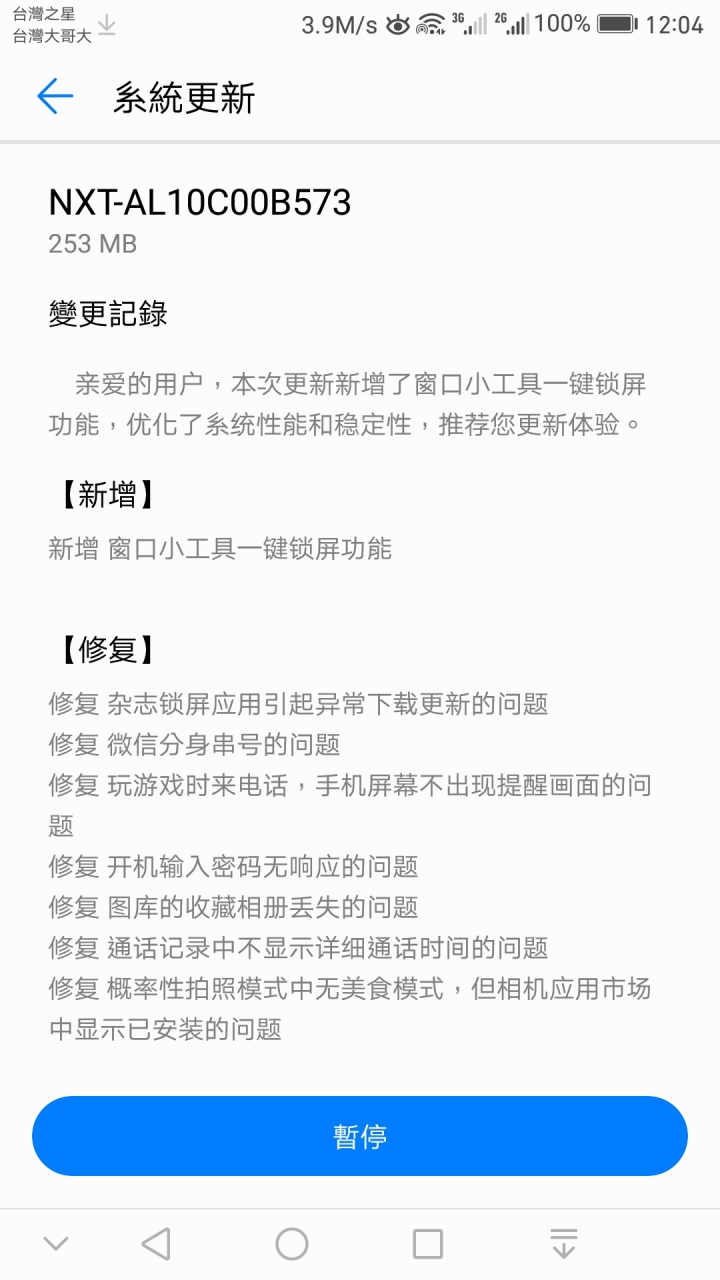 台灣之星
台灣大哥大

3.9M/s 3G 2G 100% 12:04

系統更新

NXT-AL10C00B573
253 MB

變更記錄

亲爱的用户，本次更新新增了窗口小工具一键锁屏功能，优化了系统性能和稳定性，推荐您更新体验。

【新增】
新增 窗口小工具一键锁屏功能

【修复】
修复 杂志锁屏应用引起异常下载更新的问题
修复 微信分身串号的问题
修复 玩游戏时来电话，手机屏幕不出现提醒画面的问题
修复 开机输入密码无响应的问题
修复 图库的收藏相册丢失的问题
修复 通话记录中不显示详细通话时间的问题
修复 概率性拍照模式中无美食模式，但相机应用市场中显示已安装的问题

暫停